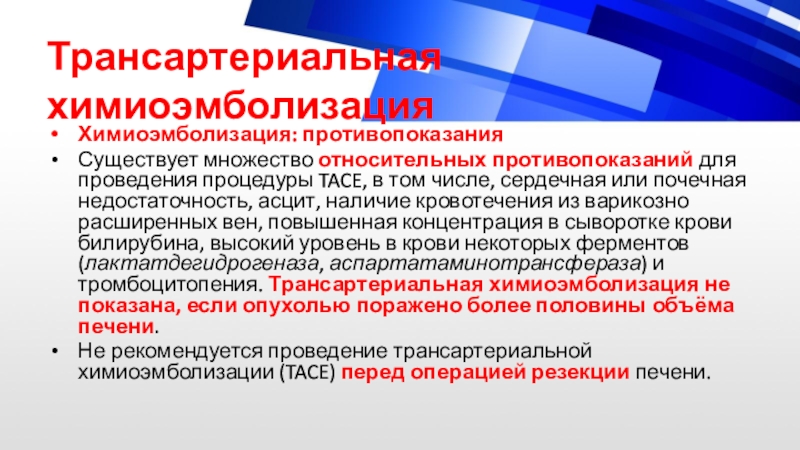 Трансартериальная химиоэмболизация

• Химиоэмболизация: противопоказания

• Существует множество относительных противопоказаний для проведения процедуры TACE, в том числе, сердечная или почечная недостаточность, асцит, наличие кровотечения из варикозно расширенных вен, повышенная концентрация в сыворотке крови билирубина, высокий уровень в крови некоторых ферментов (лактатдегидрогеназа, аспартатаминотрансфераза) и тромбоцитопения. Трансартериальная химиоэмболизация не показана, если опухолью поражено более половины объёма печени.

• Не рекомендуется проведение трансартериальной химиоэмболизации (TACE) перед операцией резекции печени.